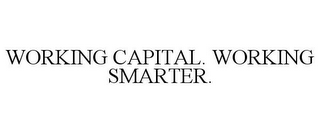 WORKING CAPITAL. WORKING SMARTER.